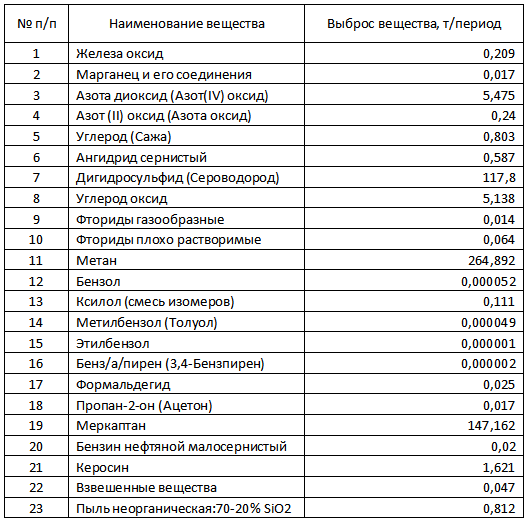 | № п/п | Наименование вещества | Выброс вещества, т/период |
|---|---|---|
| 1 | Железа оксид | 0,209 |
| 2 | Марганец и его соединения | 0,017 |
| 3 | Азота диоксид (Азот(IV) оксид) | 5,475 |
| 4 | Азот (II) оксид (Азота оксид) | 0,24 |
| 5 | Углерод (Сажа) | 0,803 |
| 6 | Ангидрид сернистый | 0,587 |
| 7 | Дигидросульфид (Сероводород) | 117,8 |
| 8 | Углерод оксид | 5,138 |
| 9 | Фториды газообразные | 0,014 |
| 10 | Фториды плохо растворимые | 0,064 |
| 11 | Метан | 264,892 |
| 12 | Бензол | 0,000052 |
| 13 | Ксилол (смесь изомеров) | 0,111 |
| 14 | Метилбензол (Толуол) | 0,000049 |
| 15 | Этилбензол | 0,000001 |
| 16 | Бенз/а/пирен (3,4-Бензпирен) | 0,000002 |
| 17 | Формальдегид | 0,025 |
| 18 | Пропан-2-он (Ацетон) | 0,017 |
| 19 | Меркаптан | 147,162 |
| 20 | Бензин нефтяной малосернистый | 0,02 |
| 21 | Керосин | 1,621 |
| 22 | Взвешенные вещества | 0,047 |
| 23 | Пыль неорганическая:70-20% SiO2 | 0,812 |